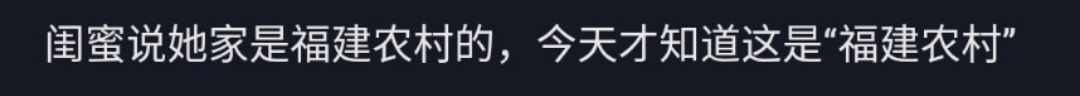 闺蜜说她家是福建农村的，今天才知道这是“福建农村”